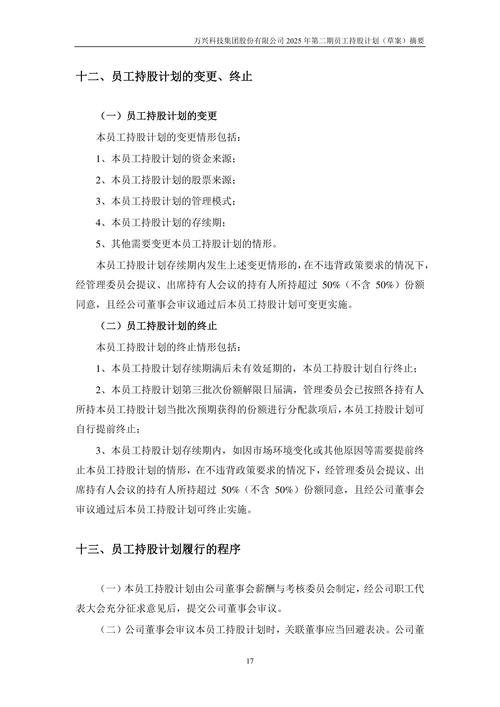 万兴科技集团股份有限公司 2025 年第二期员工持股计划（草案）摘要

十二、员工持股计划的变更、终止

（一）员工持股计划的变更

本员工持股计划的变更情形包括：

1、本员工持股计划的资金来源；

2、本员工持股计划的股票来源；

3、本员工持股计划的管理模式；

4、本员工持股计划的存续期；

5、其他需要变更本员工持股计划的情形。

本员工持股计划存续期内发生上述变更情形的，在不违背政策要求的情况下，经管理委员会提议、出席持有人会议的持有人所持超过 50%（不含 50%）份额同意，且经公司董事会审议通过后本员工持股计划可变更实施。

（二）员工持股计划的终止

本员工持股计划的终止情形包括：

1、本员工持股计划存续期满后未有效延期的，本员工持股计划自行终止；

2、本员工持股计划第三批次份额解限日届满，管理委员会已按照各持有人所持本员工持股计划当批次预期获得的份额进行分配款项后，本员工持股计划可自行提前终止；

3、本员工持股计划存续期内，如因市场环境变化或其他原因等需要提前终止本员工持股计划的情形，在不违背政策要求的情况下，经管理委员会提议、出席持有人会议的持有人所持超过 50%（不含 50%）份额同意，且经公司董事会审议通过后本员工持股计划可终止实施。

十三、员工持股计划履行的程序

（一）本员工持股计划由公司董事会薪酬与考核委员会制定，经公司职工代表大会充分征求意见后，提交公司董事会审议。

（二）公司董事会审议本员工持股计划时，关联董事应当回避表决。公司董

17